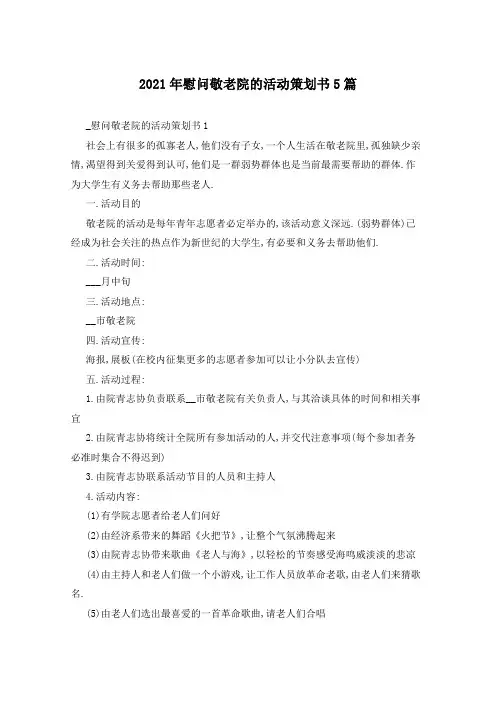 2021年慰问敬老院的活动策划书5篇

_慰问敬老院的活动策划书1

社会上有很多的孤寡老人,他们没有子女,一个人生活在敬老院里,孤独缺少亲情,渴望得到关爱得到认可,他们是一群弱势群体也是当前最需要帮助的群体.作为大学生有义务去帮助那些老人.

一.活动目的

敬老院的活动是每年青年志愿者必定举办的,该活动意义深远.(弱势群体)已经成为社会关注的热点作为新世纪的大学生,有必要和义务去帮助他们.

二.活动时间:

___月中旬

三.活动地点:

__市敬老院

四.活动宣传:

海报,展板(在校内征集更多的志愿者参加可以让小分队去宣传)

五.活动过程:

1.由院青志协负责联系__市敬老院有关负责人,与其洽谈具体的时间和相关事宜

2.由院青志协将统计全院所有参加活动的人,并交代注意事项(每个参加者务必准时集合不得迟到)

3.由院青志协联系活动节目的人员和主持人

4.活动内容:

(1)有学院志愿者给老人们问好

(2)由经济系带来的舞蹈《火把节》,让整个气氛沸腾起来

(3)由院青志协带来歌曲《老人与海》,以轻松的节奏感受海鸣威淡淡的悲凉

(4)由主持人和老人们做一个小游戏,让工作人员放革命老歌,由老人们来猜歌名.

(5)由老人们选出最喜爱的一首革命歌曲,请老人们合唱